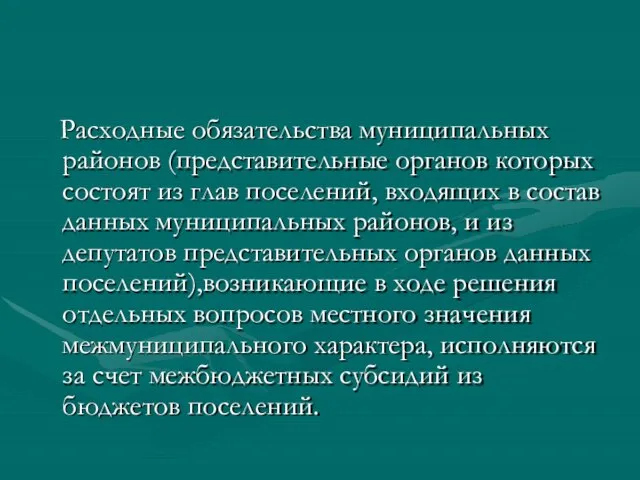 Расходные обязательства муниципальных районов (представительные органов которых состоят из глав поселений, входящих в состав данных муниципальных районов, и из депутатов представительных органов данных поселений),возникающие в ходе решения отдельных вопросов местного значения межмуниципального характера, исполняются за счет межбюджетных субсидий из бюджетов поселений.